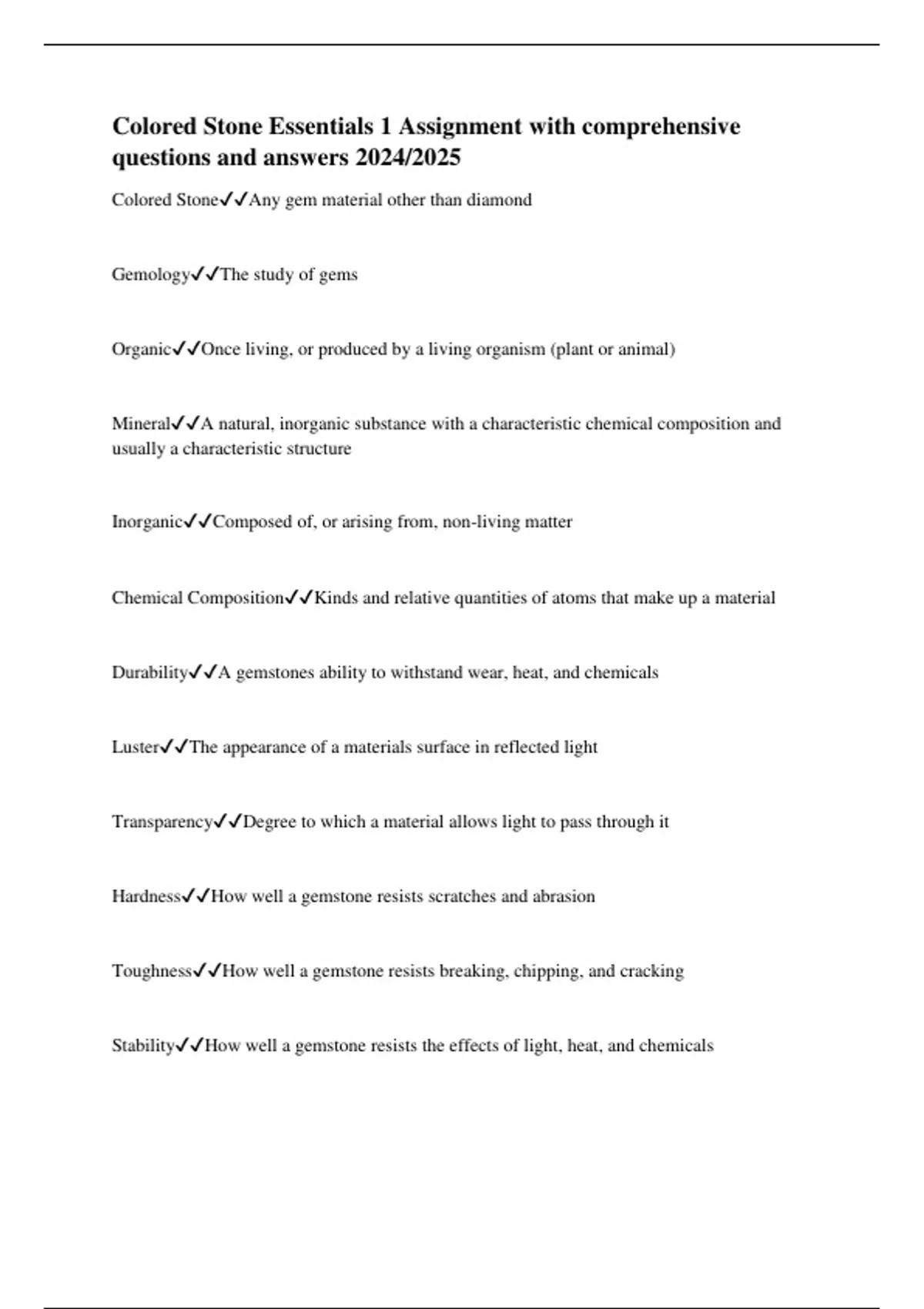 Colored Stone Essentials 1 Assignment with comprehensive questions and answers 2024/2025

Colored Stone✓✓Any gem material other than diamond

Gemology✓✓The study of gems

Organic✓✓Once living, or produced by a living organism (plant or animal)

Mineral✓✓A natural, inorganic substance with a characteristic chemical composition and usually a characteristic structure

Inorganic✓✓Composed of, or arising from, non-living matter

Chemical Composition✓✓Kinds and relative quantities of atoms that make up a material

Durability✓✓A gemstones ability to withstand wear, heat, and chemicals

Luster✓✓The appearance of a materials surface in reflected light

Transparency✓✓Degree to which a material allows light to pass through it

Hardness✓✓How well a gemstone resists scratches and abrasion

Toughness✓✓How well a gemstone resists breaking, chipping, and cracking

Stability✓✓How well a gemstone resists the effects of light, heat, and chemicals